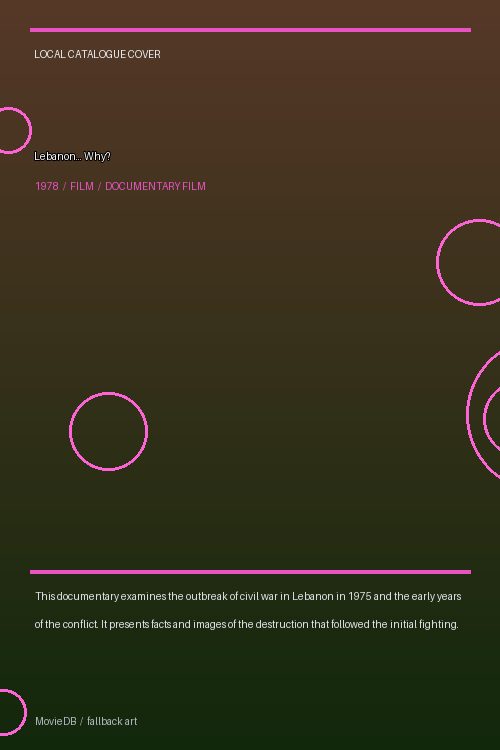 LOCAL CATALOGUE COVER

Lebanon... Why?

1978 / FILM / DOCUMENTARY FILM

This documentary examines the outbreak of civil war in Lebanon in 1975 and the early years of the conflict. It presents facts and images of the destruction that followed the initial fighting.

MovieDB / fallback art